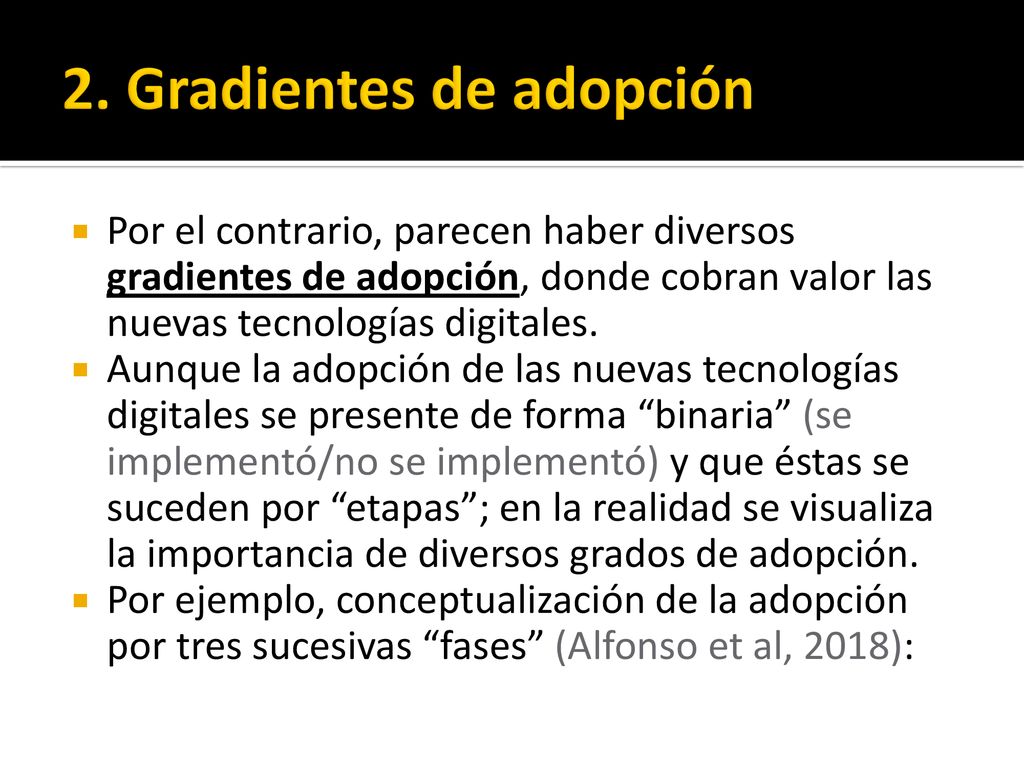 2. Gradientes de adopción

Por el contrario, parecen haber diversos gradientes de adopción, donde cobran valor las nuevas tecnologías digitales.
Aunque la adopción de las nuevas tecnologías digitales se presente de forma “binaria” (se implementó/no se implementó) y que éstas se suceden por “etapas”; en la realidad se visualiza la importancia de diversos grados de adopción.
Por ejemplo, conceptualización de la adopción por tres sucesivas “fases” (Alfonso et al, 2018):